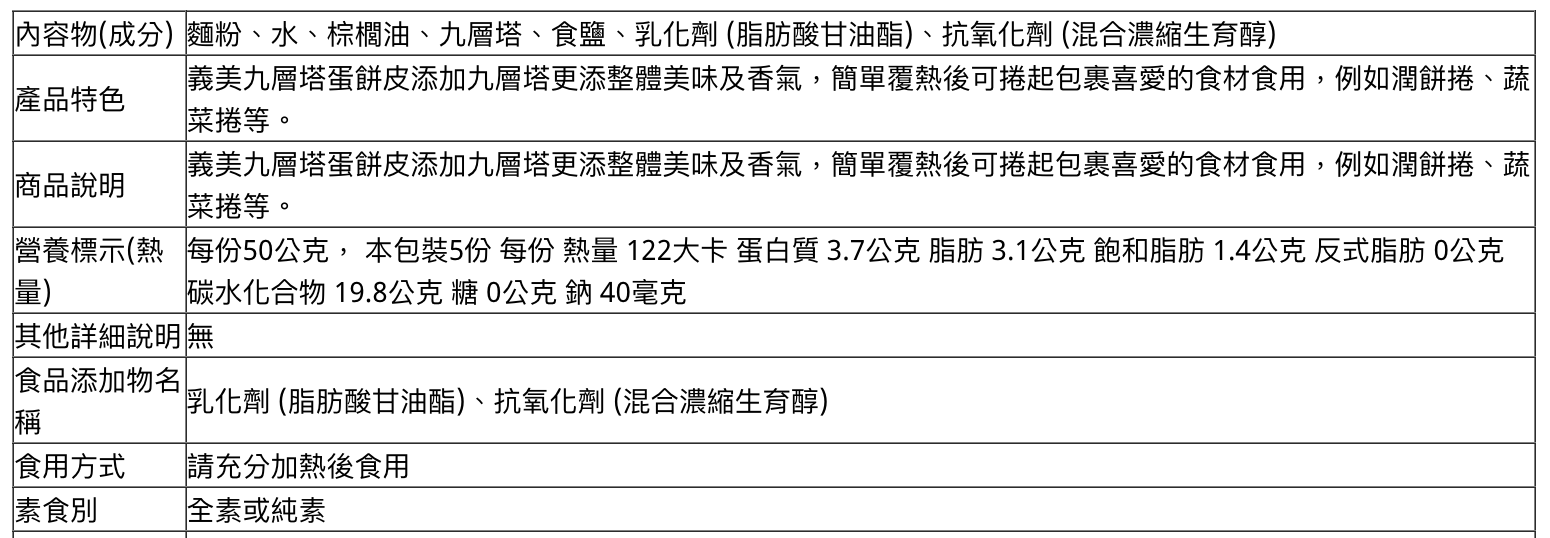 | 內容物(成分) | 麵粉、水、棕櫚油、九層塔、食鹽、乳化劑 (脂肪酸甘油酯)、抗氧化劑 (混合濃縮生育醇) |
|---|---|
| 產品特色 | 義美九層塔蛋餅皮添加九層塔更添整體美味及香氣，簡單覆熱後可捲起包裹喜愛的食材食用，例如潤餅捲、蔬菜捲等。 |
| 商品說明 | 義美九層塔蛋餅皮添加九層塔更添整體美味及香氣，簡單覆熱後可捲起包裹喜愛的食材食用，例如潤餅捲、蔬菜捲等。 |
| 營養標示(熱量) | 每份50公克， 本包裝5份 每份 熱量 122大卡 蛋白質 3.7公克 脂肪 3.1公克 飽和脂肪 1.4公克 反式脂肪 0公克 碳水化合物 19.8公克 糖 0公克 鈉 40毫克 |
| 其他詳細說明 | 無 |
| 食品添加物名稱 | 乳化劑 (脂肪酸甘油酯)、抗氧化劑 (混合濃縮生育醇) |
| 食用方式 | 請充分加熱後食用 |
| 素食別 | 全素或純素 |